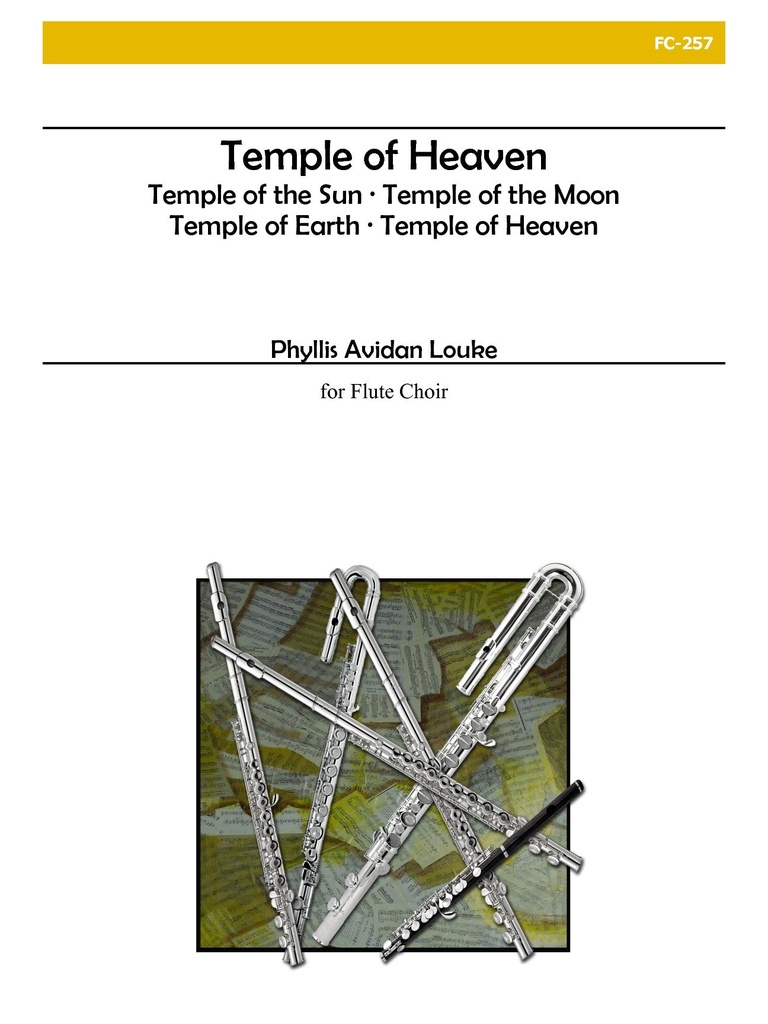 FC-257

Temple of Heaven
Temple of the Sun · Temple of the Moon
Temple of Earth · Temple of Heaven

Phyllis Avidan Louke

for Flute Choir